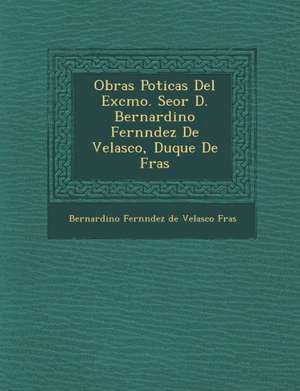 Obras Poticas Del Excmo. Seor D. Bernardino Fernndez De Velasco, Duque De Fras

Bernardino Fernndez de Velasco Fras